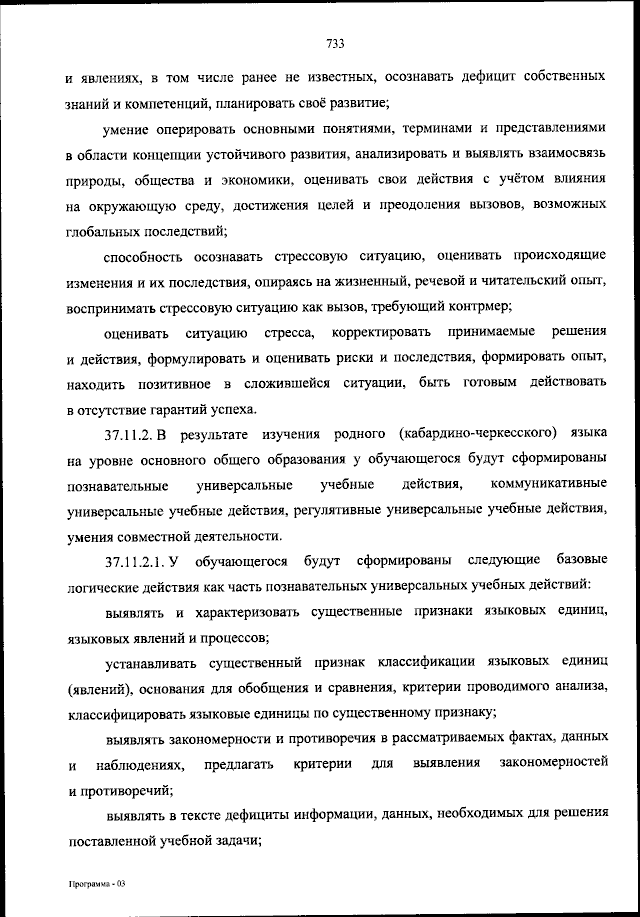 733

и явлениях, в том числе ранее не известных, осознавать дефицит собственных знаний и компетенций, планировать своё развитие;

умение оперировать основными понятиями, терминами и представлениями в области концепции устойчивого развития, анализировать и выявлять взаимосвязь природы, общества и экономики, оценивать свои действия с учётом влияния на окружающую среду, достижения целей и преодоления вызовов, возможных глобальных последствий;

способность осознавать стрессовую ситуацию, оценивать происходящие изменения и их последствия, опираясь на жизненный, речевой и читательский опыт, воспринимать стрессовую ситуацию как вызов, требующий контрмер;

оценивать ситуацию стресса, корректировать принимаемые решения и действия, формулировать и оценивать риски и последствия, формировать опыт, находить позитивное в сложившейся ситуации, быть готовым действовать в отсутствие гарантий успеха.

37.11.2. В результате изучения родного (кабардино-черкесского) языка на уровне основного общего образования у обучающегося будут сформированы познавательные универсальные учебные действия, коммуникативные универсальные учебные действия, регулятивные универсальные учебные действия, умения совместной деятельности.

37.11.2.1. У обучающегося будут сформированы следующие базовые логические действия как часть познавательных универсальных учебных действий:

выявлять и характеризовать существенные признаки языковых единиц, языковых явлений и процессов;

устанавливать существенный признак классификации языковых единиц (явлений), основания для обобщения и сравнения, критерии проводимого анализа, классифицировать языковые единицы по существенному признаку;

выявлять закономерности и противоречия в рассматриваемых фактах, данных и наблюдениях, предлагать критерии для выявления закономерностей и противоречий;

выявлять в тексте дефициты информации, данных, необходимых для решения поставленной учебной задачи;

Программа - 03